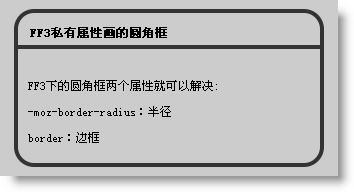 FF3私有属性画的圆角框

FF3下的圆角框两个属性就可以解决:

-moz-border-radius：半径

border：边框